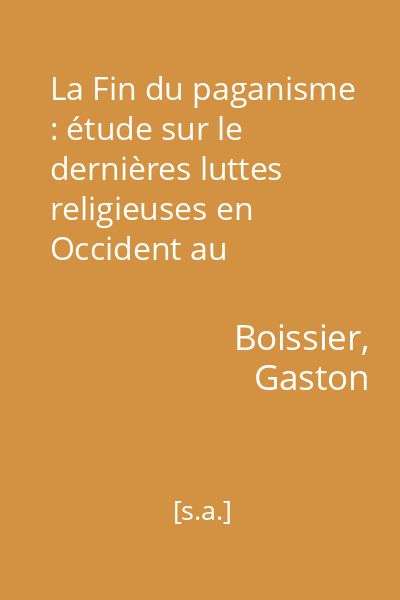 La Fin du paganisme : étude sur le dernières luttes religieuses en Occident au

Boissier, Gaston

[s.a.]